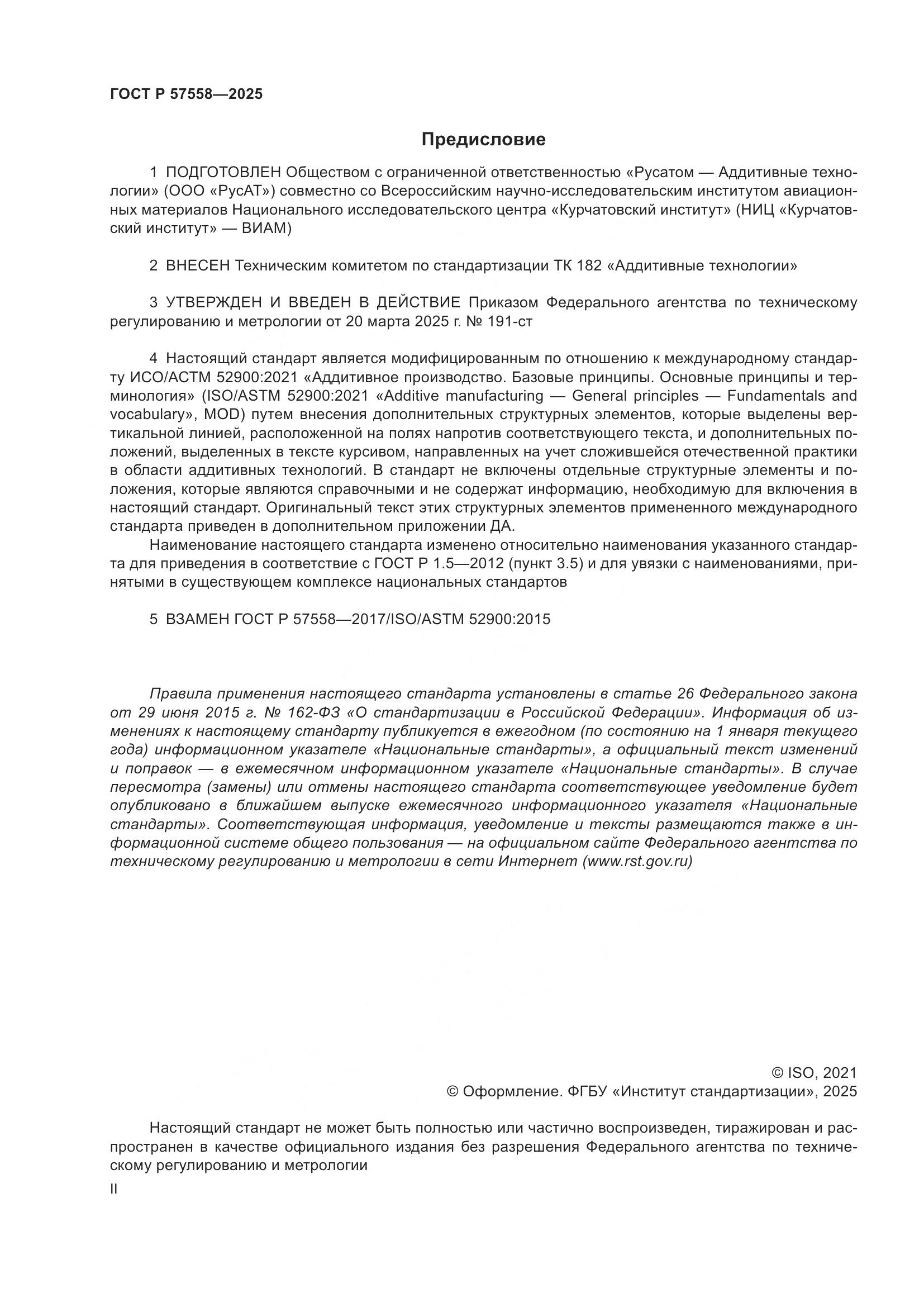 ГОСТ Р 57558—2025

Предисловие

1 ПОДГОТОВЛЕН Обществом с ограниченной ответственностью «Русатом — Аддитивные технологии» (ООО «РусАТ») совместно со Всероссийским научно-исследовательским институтом авиационных материалов Национального исследовательского центра «Курчатовский институт» (НИЦ «Курчатовский институт» — ВИАМ)

2 ВНЕСЕН Техническим комитетом по стандартизации ТК 182 «Аддитивные технологии»

3 УТВЕРЖДЕН И ВВЕДЕН В ДЕЙСТВИЕ Приказом Федерального агентства по техническому регулированию и метрологии от 20 марта 2025 г. № 191-ст

4 Настоящий стандарт является модифицированным по отношению к международному стандарту ИСО/АСТМ 52900:2021 «Аддитивное производство. Базовые принципы. Основные принципы и терминология» (ISO/ASTM 52900:2021 «Additive manufacturing — General principles — Fundamentals and vocabulary», MOD) путем внесения дополнительных структурных элементов, которые выделены вертикальной линией, расположенной на полях напротив соответствующего текста, и дополнительных положений, выделенных в тексте курсивом, направленных на учет сложившейся отечественной практики в области аддитивных технологий. В стандарт не включены отдельные структурные элементы и положения, которые являются справочными и не содержат информацию, необходимую для включения в настоящий стандарт. Оригинальный текст этих структурных элементов примененного международного стандарта приведен в дополнительном приложении ДА.

Наименование настоящего стандарта изменено относительно наименования указанного стандарта для приведения в соответствие с ГОСТ Р 1.5—2012 (пункт 3.5) и для увязки с наименованиями, принятыми в существующем комплексе национальных стандартов

5 ВЗАМЕН ГОСТ Р 57558—2017/ISO/ASTM 52900:2015

Правила применения настоящего стандарта установлены в статье 26 Федерального закона от 29 июня 2015 г. № 162-ФЗ «О стандартизации в Российской Федерации». Информация об изменениях к настоящему стандарту публикуется в ежегодном (по состоянию на 1 января текущего года) информационном указателе «Национальные стандарты», а официальный текст изменений и поправок — в ежемесячном информационном указателе «Национальные стандарты». В случае пересмотра (замены) или отмены настоящего стандарта соответствующее уведомление будет опубликовано в ближайшем выпуске ежемесячного информационного указателя «Национальные стандарты». Соответствующая информация, уведомление и тексты размещаются также в информационной системе общего пользования — на официальном сайте Федерального агентства по техническому регулированию и метрологии в сети Интернет (www.rst.gov.ru)

© ISO, 2021
© Оформление. ФГБУ «Институт стандартизации», 2025

Настоящий стандарт не может быть полностью или частично воспроизведен, тиражирован и распространен в качестве официального издания без разрешения Федерального агентства по техническому регулированию и метрологии

II